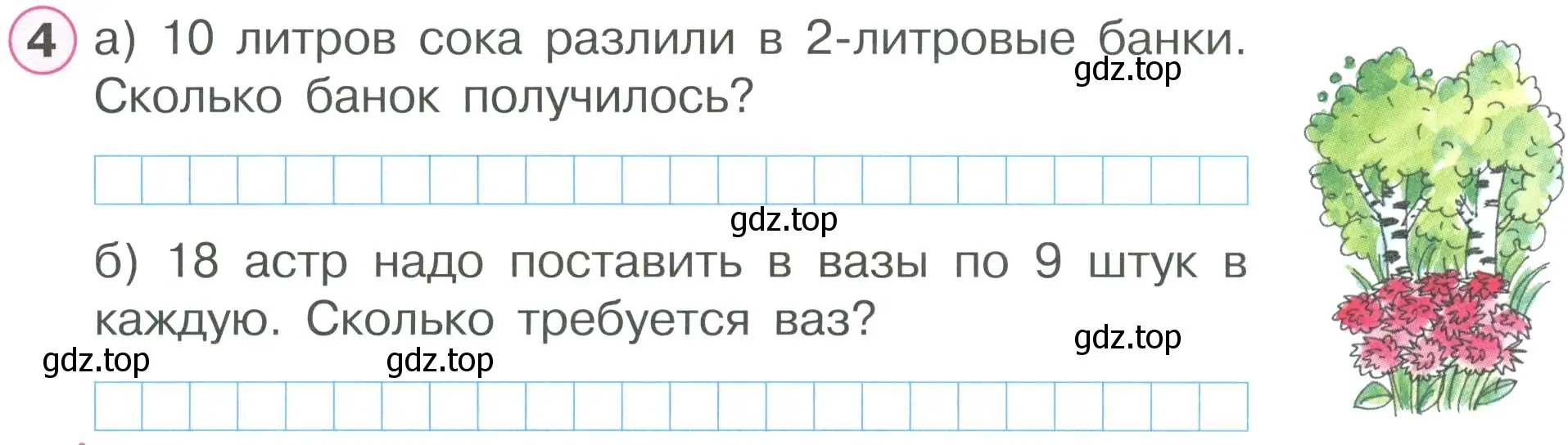 4 а) 10 литров сока разлили в 2-литровые банки. Сколько банок получилось?

gdz.top

gdz.top

б) 18 астр надо поставить в вазы по 9 штук в каждую. Сколько требуется ваз?

gdz.top

gdz.top

gdz.top